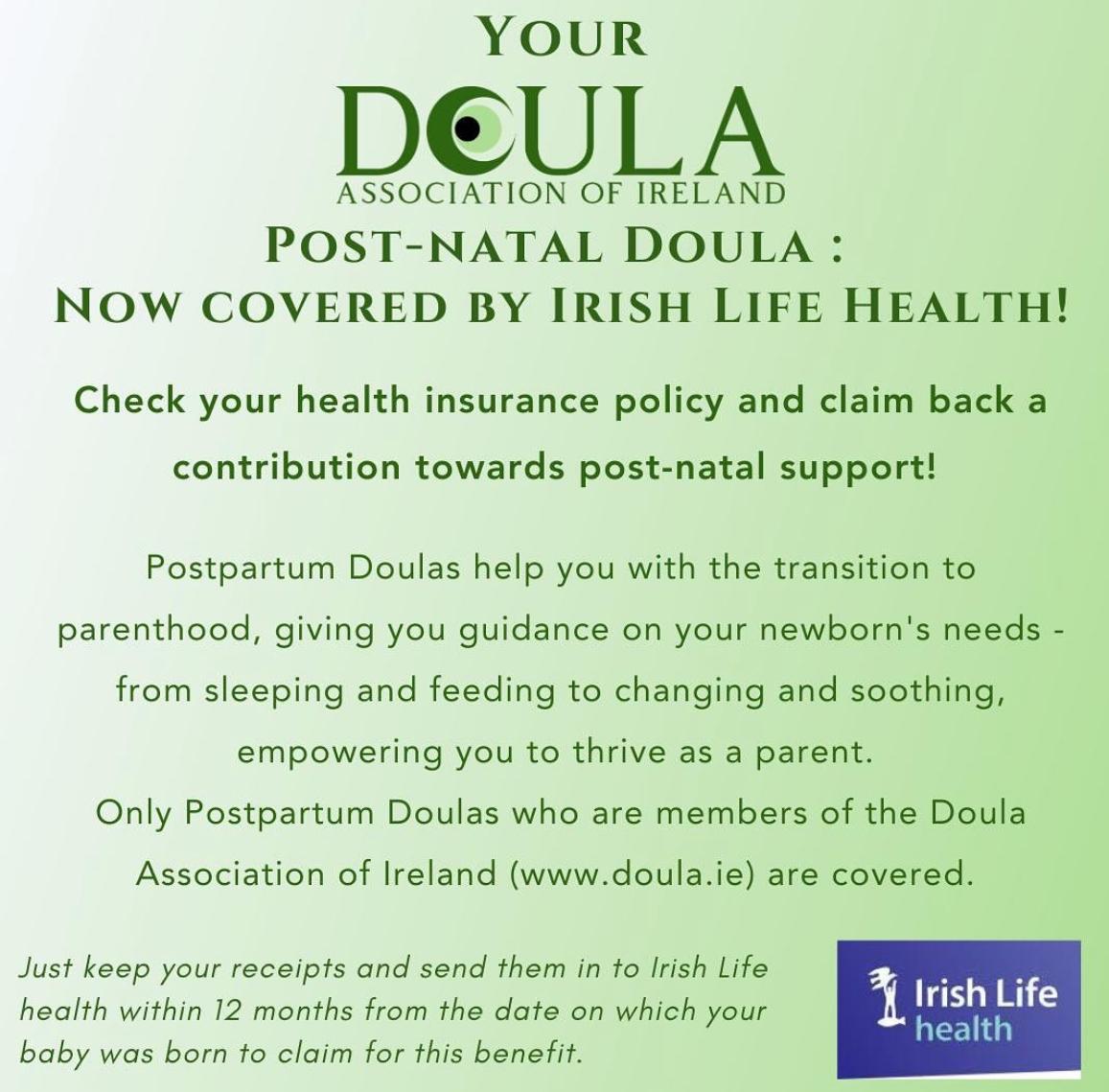 YOUR
DOULA
ASSOCIATION OF IRELAND
POST-NATAL DOULA :
NOW COVERED BY IRISH LIFE HEALTH!

Check your health insurance policy and claim back a contribution towards post-natal support!

Postpartum Doulas help you with the transition to parenthood, giving you guidance on your newborn's needs - from sleeping and feeding to changing and soothing, empowering you to thrive as a parent.
Only Postpartum Doulas who are members of the Doula Association of Ireland (www.doula.ie) are covered.

Just keep your receipts and send them in to Irish Life health within 12 months from the date on which your baby was born to claim for this benefit.

Irish Life
health